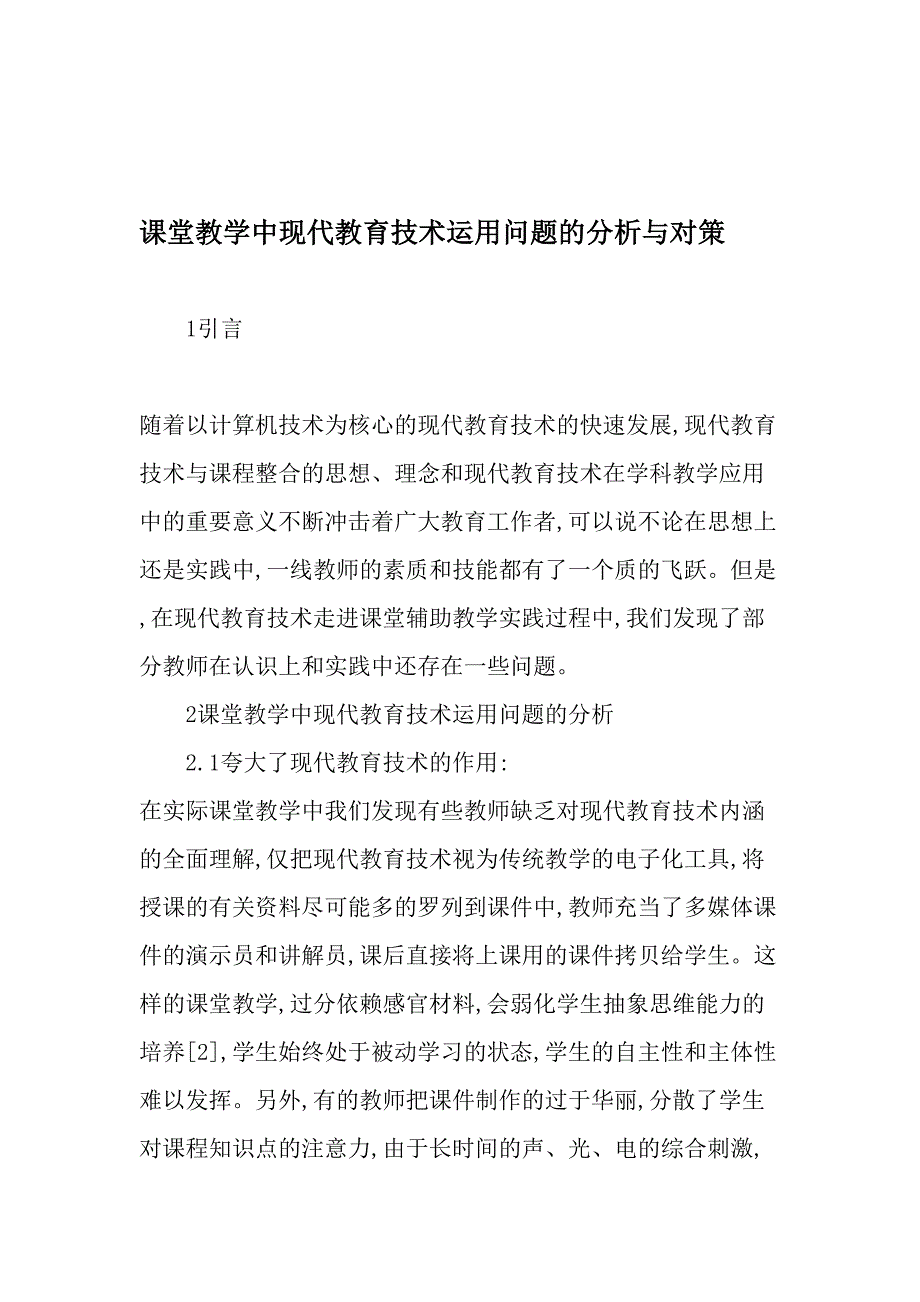 课堂教学中现代教育技术运用问题的分析与对策

1引言

随着以计算机技术为核心的现代教育技术的快速发展,现代教育技术与课程整合的思想、理念和现代教育技术在学科教学应用中的重要意义不断冲击着广大教育工作者,可以说不论在思想上还是实践中,一线教师的素质和技能都有了一个质的飞跃。但是,在现代教育技术走进课堂辅助教学实践过程中,我们发现了部分教师在认识上和实践中还存在一些问题。

2课堂教学中现代教育技术运用问题的分析

2.1夸大了现代教育技术的作用:

在实际课堂教学中我们发现有些教师缺乏对现代教育技术内涵的全面理解,仅把现代教育技术视为传统教学的电子化工具,将授课的有关资料尽可能多的罗列到课件中,教师充当了多媒体课件的演示员和讲解员,课后直接将上课用的课件拷贝给学生。这样的课堂教学,过分依赖感官材料,会弱化学生抽象思维能力的培养[2],学生始终处于被动学习的状态,学生的自主性和主体性难以发挥。另外,有的教师把课件制作的过于华丽,分散了学生对课程知识点的注意力,由于长时间的声、光、电的综合刺激,